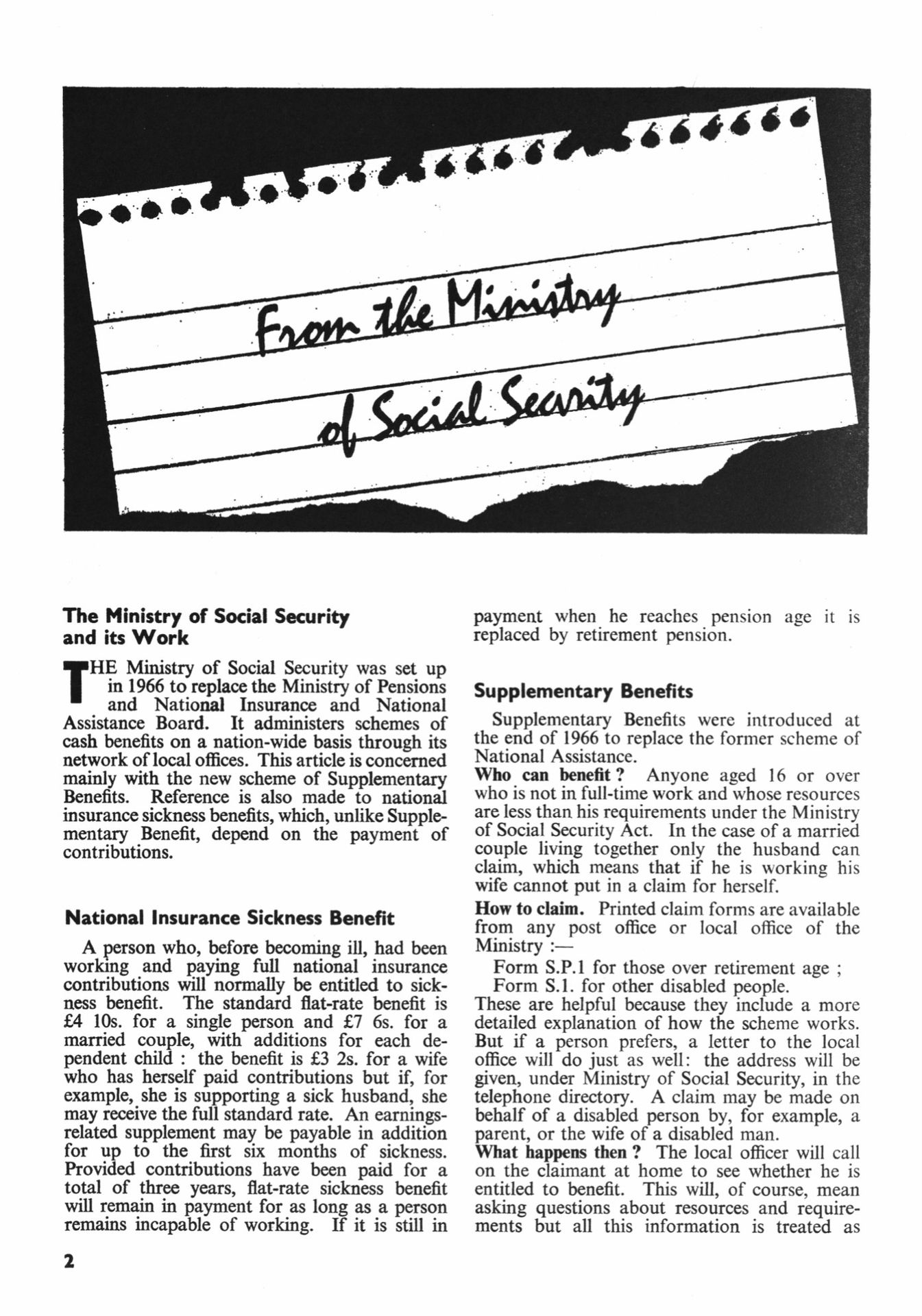 From the Ministry of Social Security

The Ministry of Social Security and its Work

THE Ministry of Social Security was set up in 1966 to replace the Ministry of Pensions and National Insurance and National Assistance Board. It administers schemes of cash benefits on a nation-wide basis through its network of local offices. This article is concerned mainly with the new scheme of Supplementary Benefits. Reference is also made to national insurance sickness benefits, which, unlike Supplementary Benefit, depend on the payment of contributions.

National Insurance Sickness Benefit

A person who, before becoming ill, had been working and paying full national insurance contributions will normally be entitled to sickness benefit. The standard flat-rate benefit is £4 10s. for a single person and £7 6s. for a married couple, with additions for each dependent child : the benefit is £3 2s. for a wife who has herself paid contributions but if, for example, she is supporting a sick husband, she may receive the full standard rate. An earnings-related supplement may be payable in addition for up to the first six months of sickness. Provided contributions have been paid for a total of three years, flat-rate sickness benefit will remain in payment for as long as a person remains incapable of working. If it is still in payment when he reaches pension age it is replaced by retirement pension.

Supplementary Benefits

Supplementary Benefits were introduced at the end of 1966 to replace the former scheme of National Assistance.
Who can benefit ? Anyone aged 16 or over who is not in full-time work and whose resources are less than his requirements under the Ministry of Social Security Act. In the case of a married couple living together only the husband can claim, which means that if he is working his wife cannot put in a claim for herself.
How to claim. Printed claim forms are available from any post office or local office of the Ministry :—
Form S.P.1 for those over retirement age ;
Form S.1. for other disabled people.
These are helpful because they include a more detailed explanation of how the scheme works. But if a person prefers, a letter to the local office will do just as well: the address will be given, under Ministry of Social Security, in the telephone directory. A claim may be made on behalf of a disabled person by, for example, a parent, or the wife of a disabled man.
What happens then ? The local officer will call on the claimant at home to see whether he is entitled to benefit. This will, of course, mean asking questions about resources and requirements but all this information is treated as

2